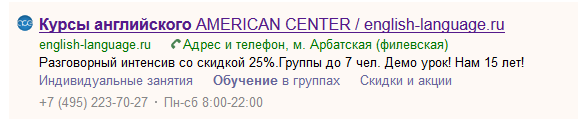 Курсы английского AMERICAN CENTER / english-language.ru
english-language.ru Адрес и телефон, м. Арбатская (филевская)
Разговорный интенсив со скидкой 25%.Группы до 7 чел. Демо урок! Нам 15 лет!
Индивидуальные занятия Обучение в группах Скидки и акции
+7 (495) 223-70-27 · Пн-сб 8:00-22:00